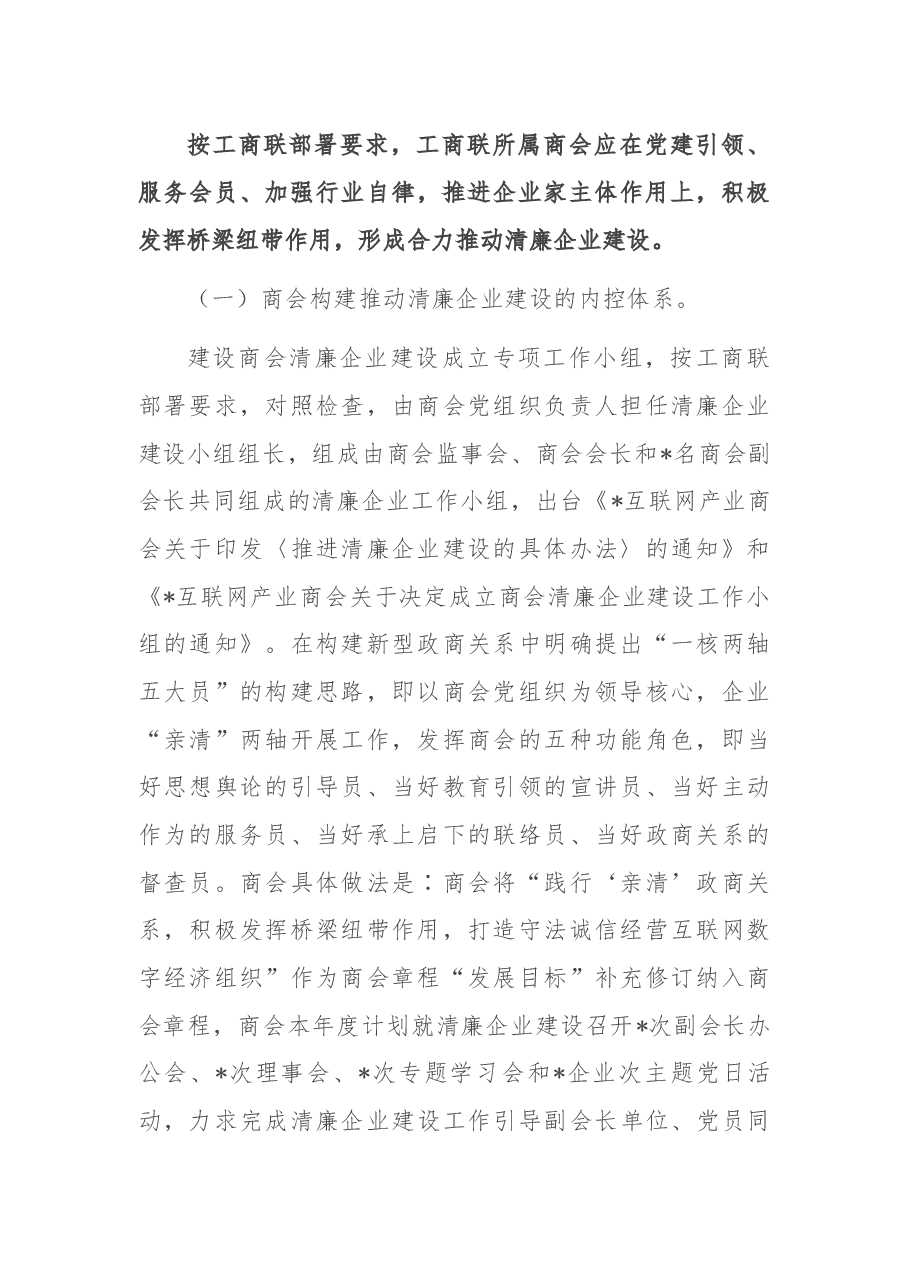 按工商联部署要求，工商联所属商会应在党建引领、服务会员、加强行业自律，推进企业家主体作用上，积极发挥桥梁纽带作用，形成合力推动清廉企业建设。

（一）商会构建推动清廉企业建设的内控体系。

建设商会清廉企业建设成立专项工作小组，按工商联部署要求，对照检查，由商会党组织负责人担任清廉企业建设小组组长，组成由商会监事会、商会会长和*名商会副会长共同组成的清廉企业工作小组，出台《*互联网产业商会关于印发〈推进清廉企业建设的具体办法〉的通知》和《*互联网产业商会关于决定成立商会清廉企业建设工作小组的通知》。在构建新型政商关系中明确提出“一核两轴五大员”的构建思路，即以商会党组织为领导核心，企业“亲清”两轴开展工作，发挥商会的五种功能角色，即当好思想舆论的引导员、当好教育引领的宣讲员、当好主动作为的服务员、当好承上启下的联络员、当好政商关系的督查员。商会具体做法是：商会将“践行‘亲清’政商关系，积极发挥桥梁纽带作用，打造守法诚信经营互联网数字经济组织”作为商会章程“发展目标”补充修订纳入商会章程，商会本年度计划就清廉企业建设召开*次副会长办公会、*次理事会、*次专题学习会和*企业次主题党日活动，力求完成清廉企业建设工作引导副会长单位、党员同